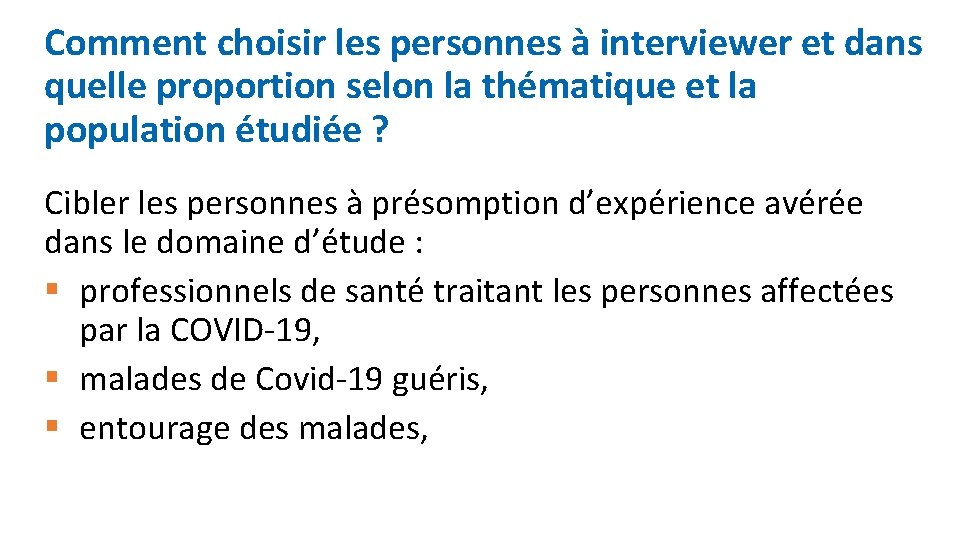 Comment choisir les personnes à interviewer et dans quelle proportion selon la thématique et la population étudiée ?

Cibler les personnes à présomption d’expérience avérée dans le domaine d’étude :

▪ professionnels de santé traitant les personnes affectées par la COVID-19,
▪ malades de Covid-19 guéris,
▪ entourage des malades,